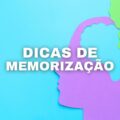 DICAS DE MEMORIZAÇÃO